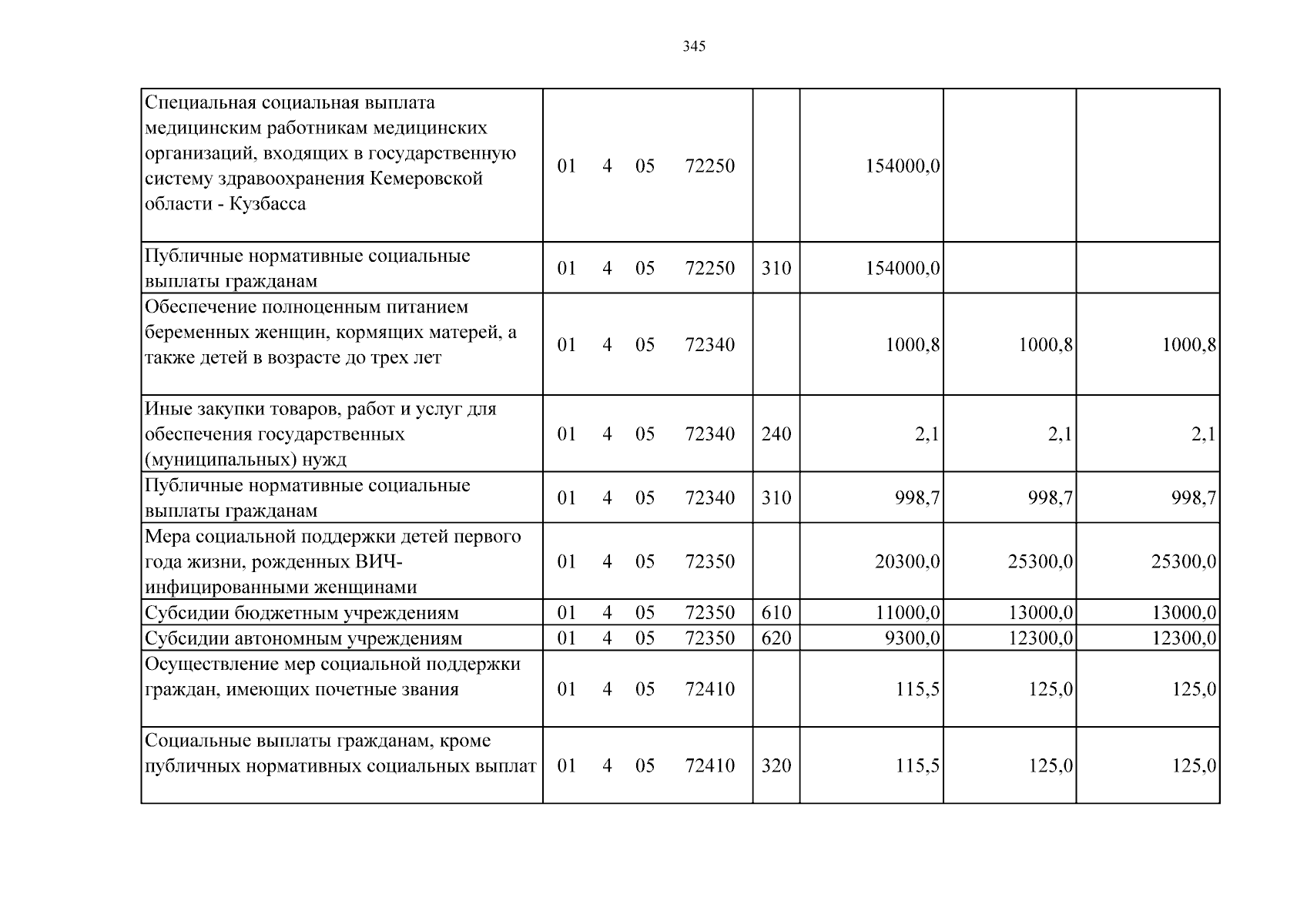 345

| Специальная социальная выплата медицинским работникам медицинских организаций, входящих в государственную систему здравоохранения Кемеровской области - Кузбасса | 01 4 05 72250 | | 154000,0 | | |
|---|---|---|---|---|---|
| Публичные нормативные социальные выплаты гражданам | 01 4 05 72250 | 310 | 154000,0 | | |
| Обеспечение полноценным питанием беременных женщин, кормящих матерей, а также детей в возрасте до трех лет | 01 4 05 72340 | | 1000,8 | 1000,8 | 1000,8 |
| Иные закупки товаров, работ и услуг для обеспечения государственных (муниципальных) нужд | 01 4 05 72340 | 240 | 2,1 | 2,1 | 2,1 |
| Публичные нормативные социальные выплаты гражданам | 01 4 05 72340 | 310 | 998,7 | 998,7 | 998,7 |
| Мера социальной поддержки детей первого года жизни, рожденных ВИЧ-инфицированными женщинами | 01 4 05 72350 | | 20300,0 | 25300,0 | 25300,0 |
| Субсидии бюджетным учреждениям | 01 4 05 72350 | 610 | 11000,0 | 13000,0 | 13000,0 |
| Субсидии автономным учреждениям | 01 4 05 72350 | 620 | 9300,0 | 12300,0 | 12300,0 |
| Осуществление мер социальной поддержки граждан, имеющих почетные звания | 01 4 05 72410 | | 115,5 | 125,0 | 125,0 |
| Социальные выплаты гражданам, кроме публичных нормативных социальных выплат | 01 4 05 72410 | 320 | 115,5 | 125,0 | 125,0 |